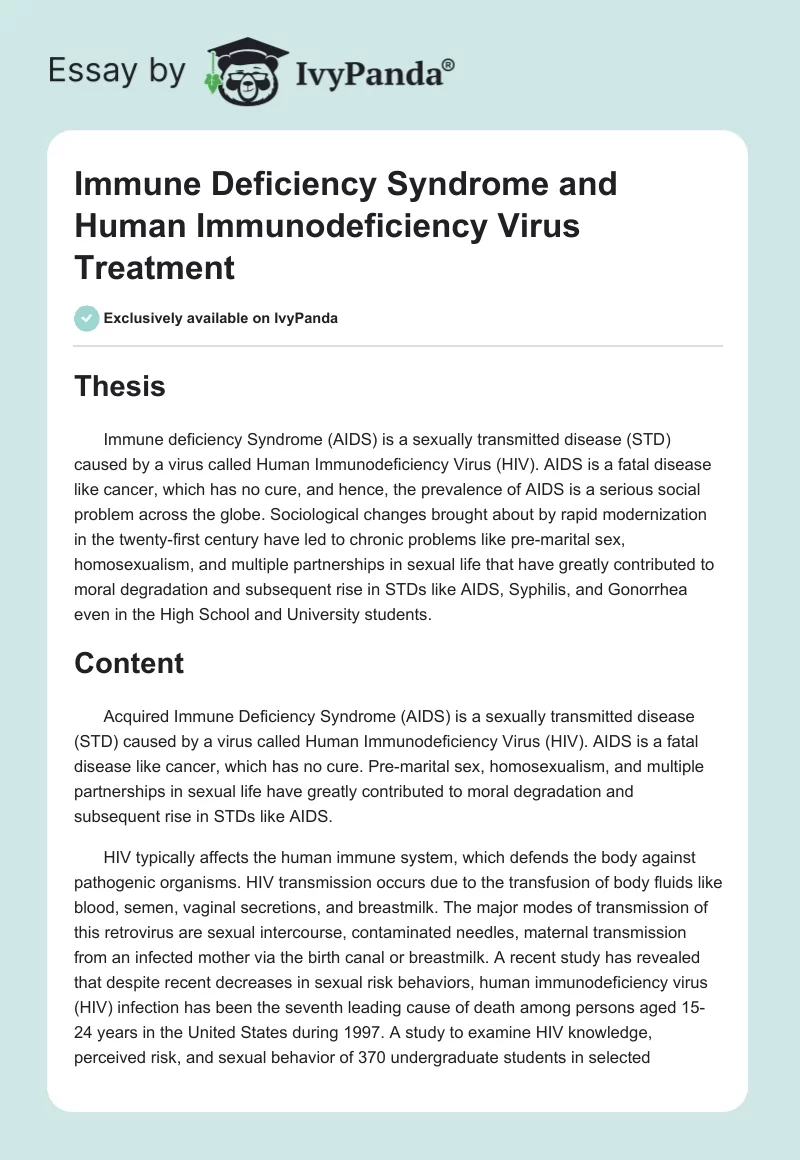 Essay by IvyPanda®

Immune Deficiency Syndrome and Human Immunodeficiency Virus Treatment

Exclusively available on IvyPanda

Thesis

Immune deficiency Syndrome (AIDS) is a sexually transmitted disease (STD) caused by a virus called Human Immunodeficiency Virus (HIV). AIDS is a fatal disease like cancer, which has no cure, and hence, the prevalence of AIDS is a serious social problem across the globe. Sociological changes brought about by rapid modernization in the twenty-first century have led to chronic problems like pre-marital sex, homosexualism, and multiple partnerships in sexual life that have greatly contributed to moral degradation and subsequent rise in STDs like AIDS, Syphilis, and Gonorrhea even in the High School and University students.

Content

Acquired Immune Deficiency Syndrome (AIDS) is a sexually transmitted disease (STD) caused by a virus called Human Immunodeficiency Virus (HIV). AIDS is a fatal disease like cancer, which has no cure. Pre-marital sex, homosexualism, and multiple partnerships in sexual life have greatly contributed to moral degradation and subsequent rise in STDs like AIDS.

HIV typically affects the human immune system, which defends the body against pathogenic organisms. HIV transmission occurs due to the transfusion of body fluids like blood, semen, vaginal secretions, and breastmilk. The major modes of transmission of this retrovirus are sexual intercourse, contaminated needles, maternal transmission from an infected mother via the birth canal or breastmilk. A recent study has revealed that despite recent decreases in sexual risk behaviors, human immunodeficiency virus (HIV) infection has been the seventh leading cause of death among persons aged 15-24 years in the United States during 1997. A study to examine HIV knowledge, perceived risk, and sexual behavior of 370 undergraduate students in selected